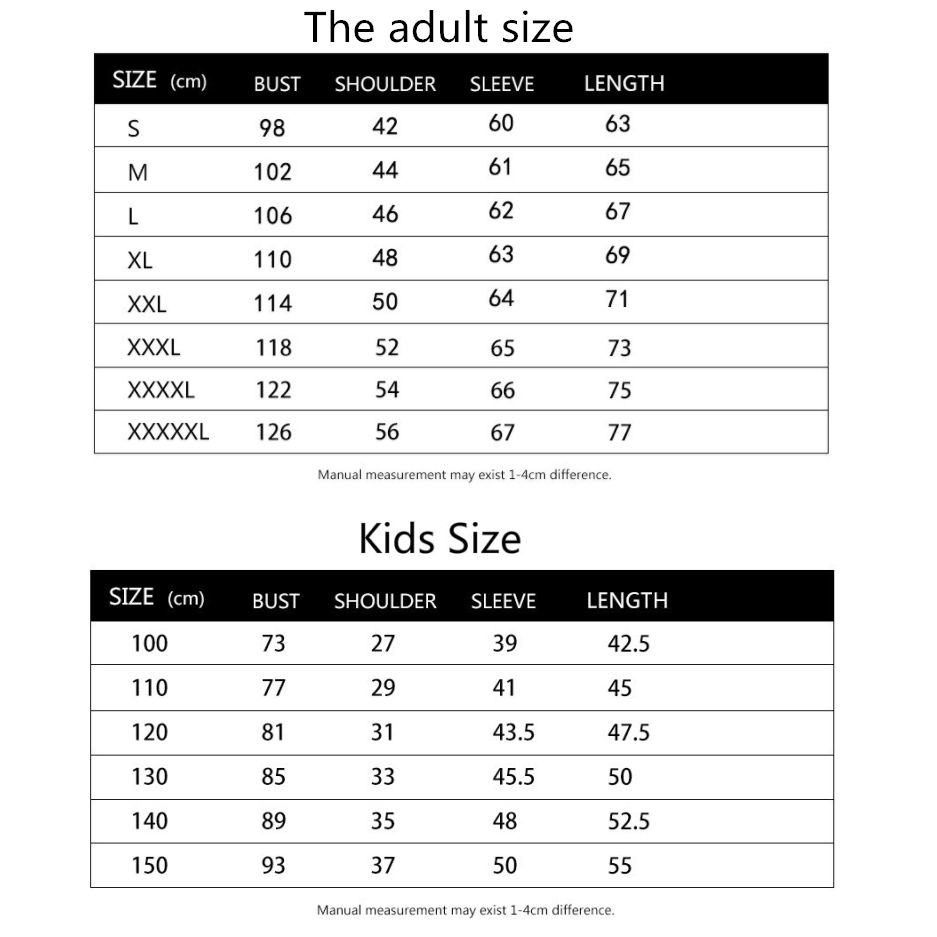 The adult size

| SIZE (cm) | BUST | SHOULDER | SLEEVE | LENGTH |
|---|---|---|---|---|
| S | 98 | 42 | 60 | 63 |
| M | 102 | 44 | 61 | 65 |
| L | 106 | 46 | 62 | 67 |
| XL | 110 | 48 | 63 | 69 |
| XXL | 114 | 50 | 64 | 71 |
| XXXL | 118 | 52 | 65 | 73 |
| XXXXL | 122 | 54 | 66 | 75 |
| XXXXXL | 126 | 56 | 67 | 77 |

Manual measurement may exist 1-4cm difference.

Kids Size

| SIZE (cm) | BUST | SHOULDER | SLEEVE | LENGTH |
|---|---|---|---|---|
| 100 | 73 | 27 | 39 | 42.5 |
| 110 | 77 | 29 | 41 | 45 |
| 120 | 81 | 31 | 43.5 | 47.5 |
| 130 | 85 | 33 | 45.5 | 50 |
| 140 | 89 | 35 | 48 | 52.5 |
| 150 | 93 | 37 | 50 | 55 |

Manual measurement may exist 1-4cm difference.